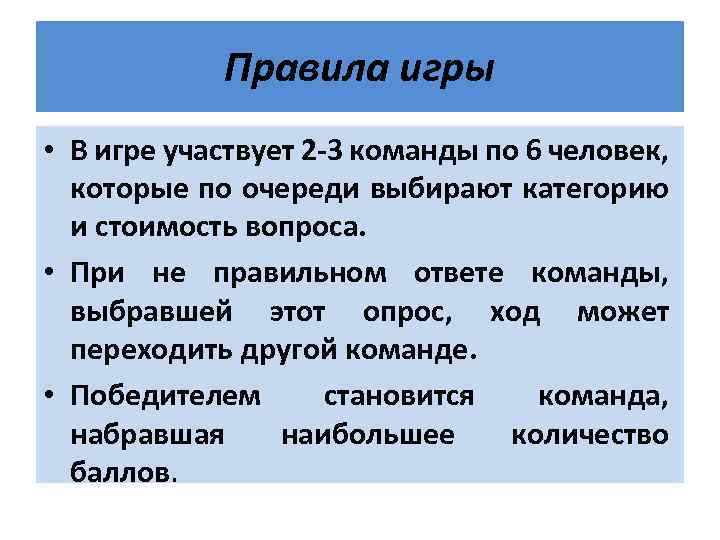 Правила игры

• В игре участвует 2-3 команды по 6 человек, которые по очереди выбирают категорию и стоимость вопроса.

• При не правильном ответе команды, выбравшей этот опрос, ход может переходить другой команде.

• Победителем становится команда, набравшая наибольшее количество баллов.